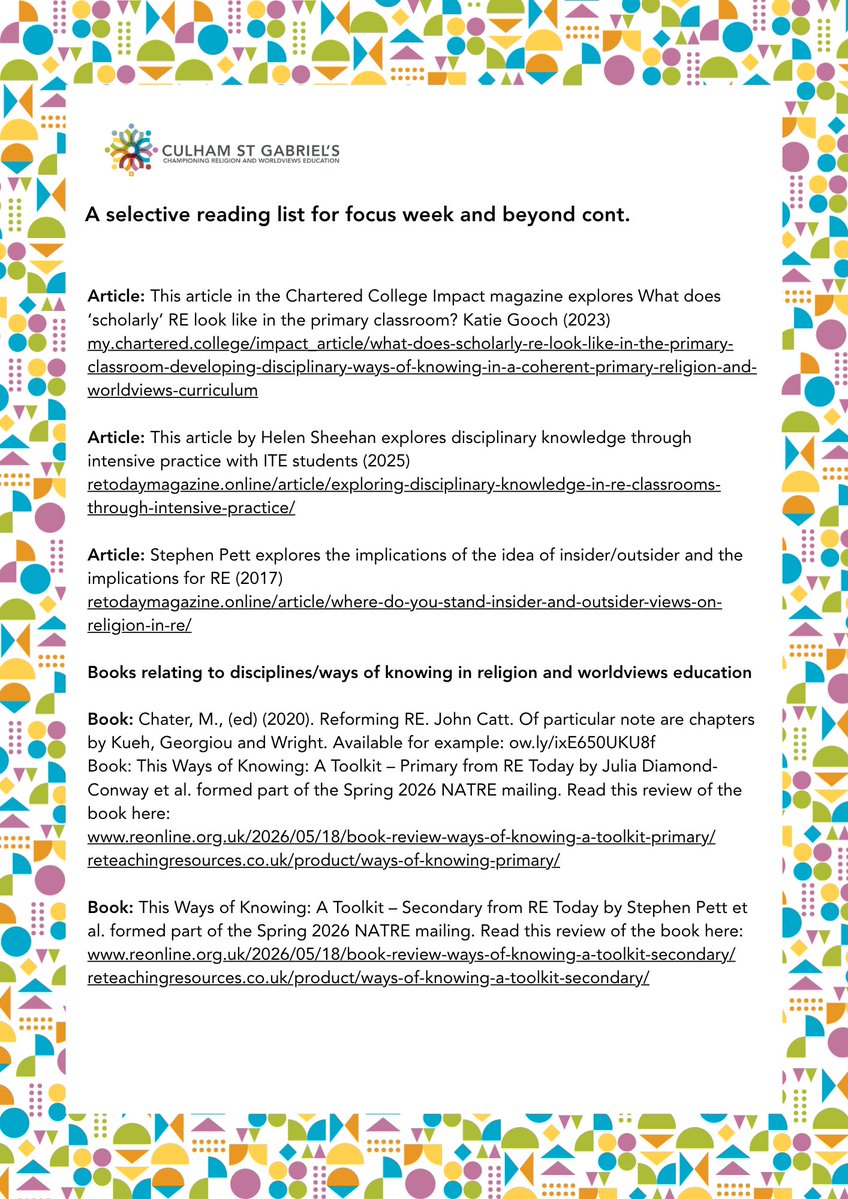 CULHAM ST GABRIEL'S
CHAMPIONING RELIGION AND WORLDVIEWS EDUCATION

A selective reading list for focus week and beyond cont.

Article: This article in the Chartered College Impact magazine explores What does 'scholarly' RE look like in the primary classroom? Katie Gooch (2023) my.chartered.college/impact_article/what-does-scholarly-re-look-like-in-the-primary-classroom-developing-disciplinary-ways-of-knowing-in-a-coherent-primary-religion-and-worldviews-curriculum

Article: This article by Helen Sheehan explores disciplinary knowledge through intensive practice with ITE students (2025) retodaymagazine.online/article/exploring-disciplinary-knowledge-in-re-classrooms-through-intensive-practice/

Article: Stephen Pett explores the implications of the idea of insider/outsider and the implications for RE (2017) retodaymagazine.online/article/where-do-you-stand-insider-and-outsider-views-on-religion-in-re/

Books relating to disciplines/ways of knowing in religion and worldviews education

Book: Chater, M., (ed) (2020). Reforming RE. John Catt. Of particular note are chapters by Kueh, Georgiou and Wright. Available for example: ow.ly/ixE650UKU8f
Book: This Ways of Knowing: A Toolkit – Primary from RE Today by Julia Diamond-Conway et al. formed part of the Spring 2026 NATRE mailing. Read this review of the book here:
www.reonline.org.uk/2026/05/18/book-review-ways-of-knowing-a-toolkit-primary/
reteachingresources.co.uk/product/ways-of-knowing-primary/

Book: This Ways of Knowing: A Toolkit – Secondary from RE Today by Stephen Pett et al. formed part of the Spring 2026 NATRE mailing. Read this review of the book here:
www.reonline.org.uk/2026/05/18/book-review-ways-of-knowing-a-toolkit-secondary/
reteachingresources.co.uk/product/ways-of-knowing-a-toolkit-secondary/